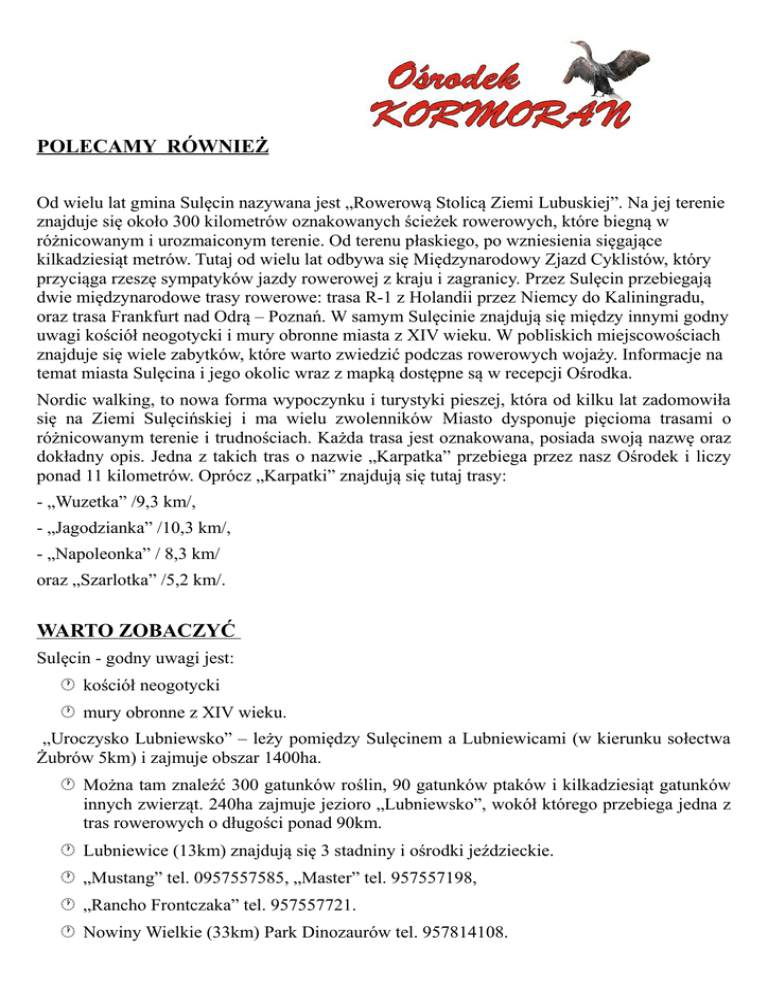 Ośrodek KORMORAN

POLECAMY RÓWNIEŻ

Od wielu lat gmina Sulęcin nazywana jest „Rowerową Stolicą Ziemi Lubuskiej”. Na jej terenie znajduje się około 300 kilometrów oznakowanych ścieżek rowerowych, które biegną w różnicowanym i urozmaiconym terenie. Od terenu płaskiego, po wzniesienia sięgające kilkadziesiąt metrów. Tutaj od wielu lat odbywa się Międzynarodowy Zjazd Cyklistów, który przyciąga rzeszę sympatyków jazdy rowerowej z kraju i zagranicy. Przez Sulęcin przebiegają dwie międzynarodowe trasy rowerowe: trasa R-1 z Holandii przez Niemcy do Kaliningradu, oraz trasa Frankfurt nad Odrą – Poznań. W samym Sulęcinie znajdują się między innymi godny uwagi kościół neogotycki i mury obronne miasta z XIV wieku. W pobliskich miejscowościach znajduje się wiele zabytków, które warto zwiedzić podczas rowerowych wojaży. Informacje na temat miasta Sulęcina i jego okolic wraz z mapką dostępne są w recepcji Ośrodka.

Nordic walking, to nowa forma wypoczynku i turystyki pieszej, która od kilku lat zadomowiła się na Ziemi Sulęcińskiej i ma wielu zwolenników Miasto dysponuje pięcioma trasami o różnicowanym terenie i trudnościach. Każda trasa jest oznakowana, posiada swoją nazwę oraz dokładny opis. Jedna z takich tras o nazwie „Karpatka” przebiega przez nasz Ośrodek i liczy ponad 11 kilometrów. Oprócz „Karpatki” znajdują się tutaj trasy:

- „Wuzetka” /9,3 km/,

- „Jagodzianka” /10,3 km/,

- „Napoleonka” / 8,3 km/

oraz „Szarlotka” /5,2 km/.

WARTO ZOBACZYĆ

Sulęcin - godny uwagi jest:

kościół neogotycki

mury obronne z XIV wieku.

„Uroczysko Lubniewsko” – leży pomiędzy Sulęcinem a Lubniewicami (w kierunku sołectwa Żubrów 5km) i zajmuje obszar 1400ha.

Można tam znaleźć 300 gatunków roślin, 90 gatunków ptaków i kilkadziesiąt gatunków innych zwierząt. 240ha zajmuje jezioro „Lubniewsko”, wokół którego przebiega jedna z tras rowerowych o długości ponad 90km.

Lubniewice (13km) znajdują się 3 stadniny i ośrodki jeździeckie.

„Mustang” tel. 0957557585, „Master” tel. 957557198,

„Rancho Frontczaka” tel. 957557721.

Nowiny Wielkie (33km) Park Dinozaurów tel. 957814108.